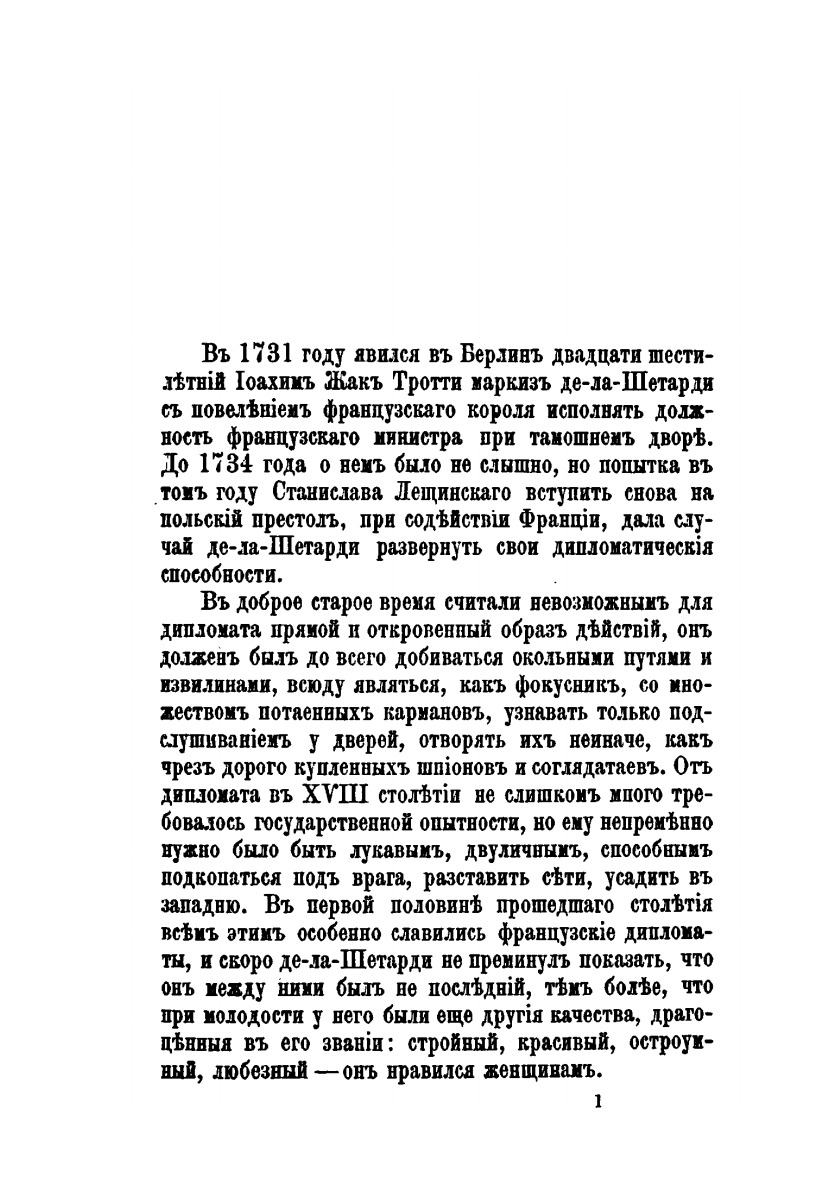 Въ 1731 году явился въ Берлинъ двадцати шестилѣтній Іоахимъ Жакъ Тротти маркизъ де-ла-Шетарди съ повелѣніемъ французскаго короля исполнять должность французскаго министра при тамошнемъ дворѣ. До 1734 года о немъ было не слышно, но попытка въ томъ году Станислава Лещинскаго вступить снова на польскій престолъ, при содѣйствіи Франціи, дала случай де-ла-Шетарди развернуть свои дипломатическія способности.

Въ доброе старое время считали невозможнымъ для дипломата прямой и откровенный образъ дѣйствій, онъ долженъ былъ до всего добиваться окольными путями и извилинами, всюду являться, какъ фокусникъ, со множествомъ потаенныхъ кармановъ, узнавать только подслушиваніемъ у дверей, отворять ихъ неиначе, какъ чрезъ дорого купленныхъ шпіоновъ и соглядатаевъ. Отъ дипломата въ XVIII столѣтіи не слишкомъ много требовалось государственной опытности, но ему непремѣнно нужно было быть лукавымъ, двуличнымъ, способнымъ подкопаться подъ врага, разставить сѣти, усадить въ западню. Въ первой половинѣ прошедшаго столѣтія всѣмъ этимъ особенно славились французскіе дипломаты, и скоро де-ла-Шетарди не преминулъ показать, что онъ между ними былъ не послѣдній, тѣмъ болѣе, что при молодости у него были еще другія качества, драгоцѣнныя въ его званіи: стройный, красивый, остроумный, любезный — онъ нравился женщинамъ.

1